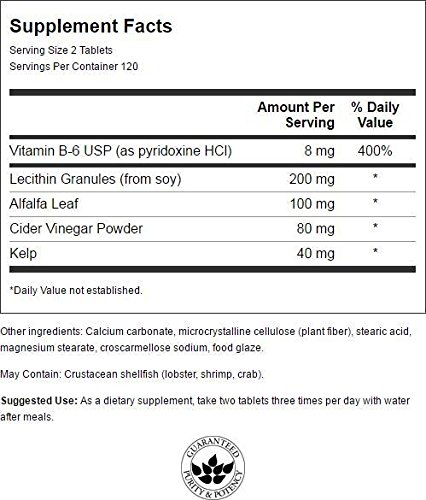 Supplement Facts
Serving Size 2 Tablets
Servings Per Container 120

|  | Amount Per Serving | % Daily Value |
|---|---|---|
| Vitamin B-6 USP (as pyridoxine HCl) | 8 mg | 400% |
| Lecithin Granules (from soy) | 200 mg | * |
| Alfalfa Leaf | 100 mg | * |
| Cider Vinegar Powder | 80 mg | * |
| Kelp | 40 mg | * |

*Daily Value not established.

Other ingredients: Calcium carbonate, microcrystalline cellulose (plant fiber), stearic acid, magnesium stearate, croscarmellose sodium, food glaze.

May Contain: Crustacean shellfish (lobster, shrimp, crab).

Suggested Use: As a dietary supplement, take two tablets three times per day with water after meals.

GUARANTEED
PURITY & POTENCY